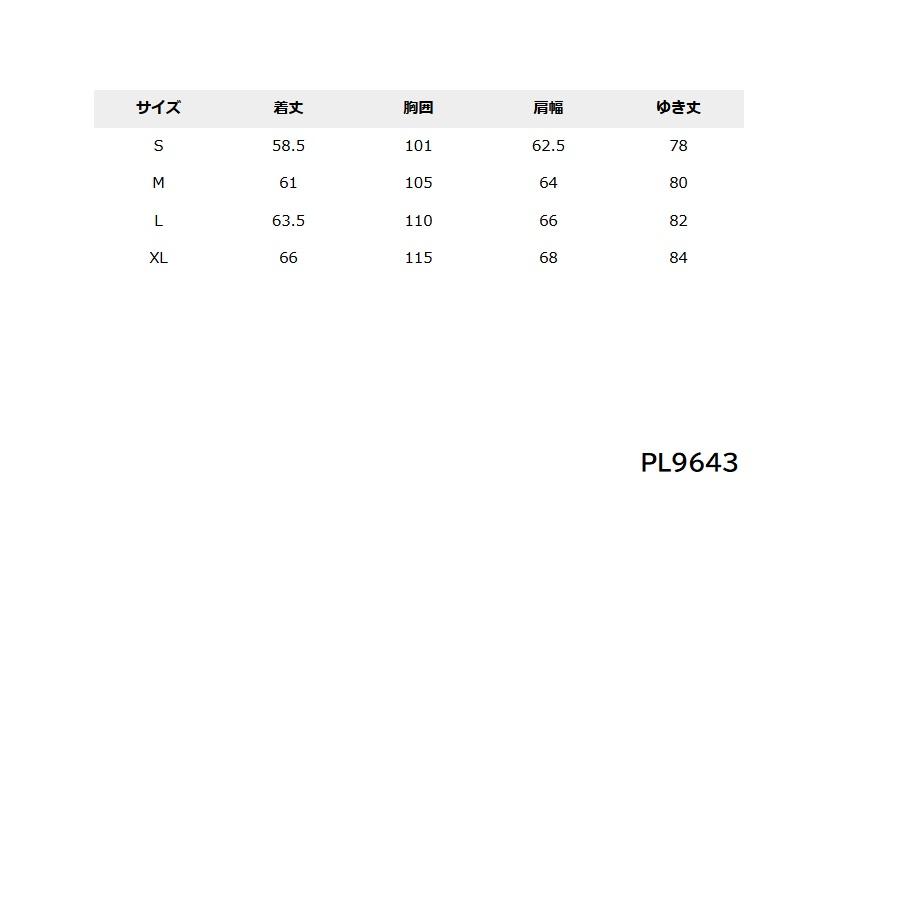 | サイズ | 着丈 | 胸囲 | 肩幅 | ゆき丈 |
|---|---|---|---|---|
| S | 58.5 | 101 | 62.5 | 78 |
| M | 61 | 105 | 64 | 80 |
| L | 63.5 | 110 | 66 | 82 |
| XL | 66 | 115 | 68 | 84 |

PL9643